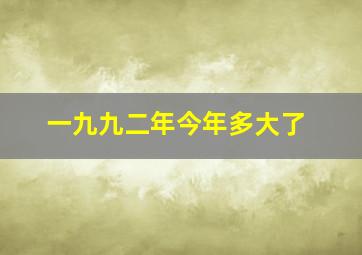 一九九二年今年多大了